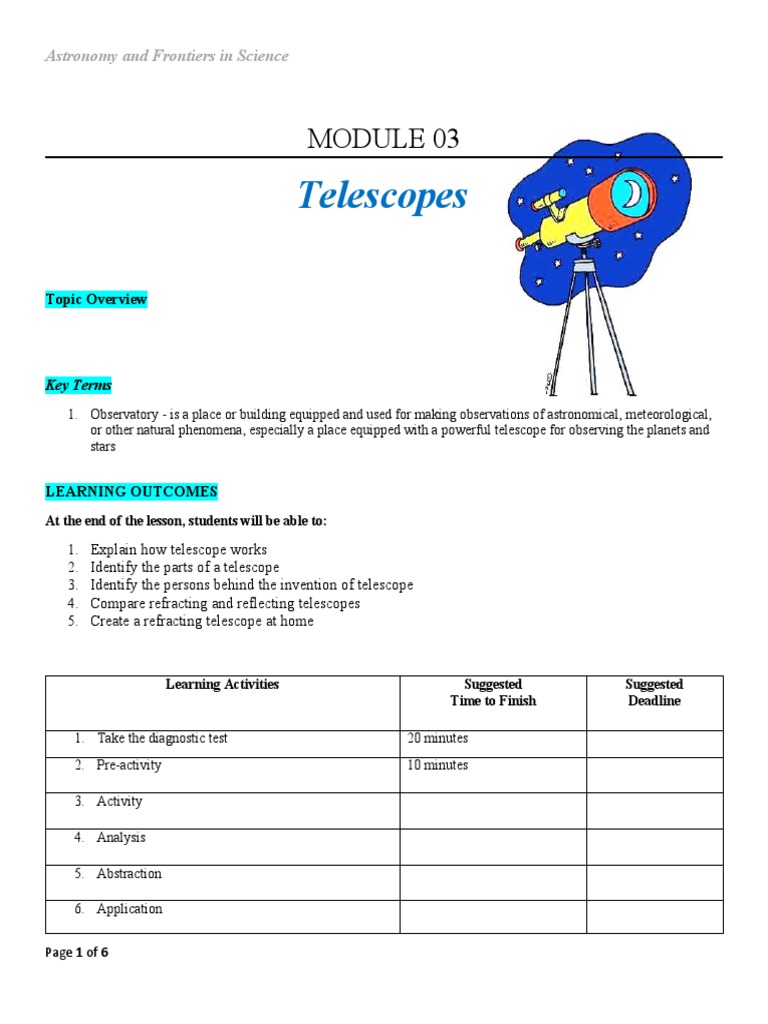 Astronomy and Frontiers in Science

MODULE 03

Telescopes

Topic Overview

Key Terms

1. Observatory - is a place or building equipped and used for making observations of astronomical, meteorological, or other natural phenomena, especially a place equipped with a powerful telescope for observing the planets and stars

LEARNING OUTCOMES

At the end of the lesson, students will be able to:

1. Explain how telescope works
2. Identify the parts of a telescope
3. Identify the persons behind the invention of telescope
4. Compare refracting and reflecting telescopes
5. Create a refracting telescope at home

| Learning Activities | Suggested Time to Finish | Suggested Deadline |
|---|---|---|
| 1. Take the diagnostic test | 20 minutes | |
| 2. Pre-activity | 10 minutes | |
| 3. Activity | | |
| 4. Analysis | | |
| 5. Abstraction | | |
| 6. Application | | |

Page 1 of 6